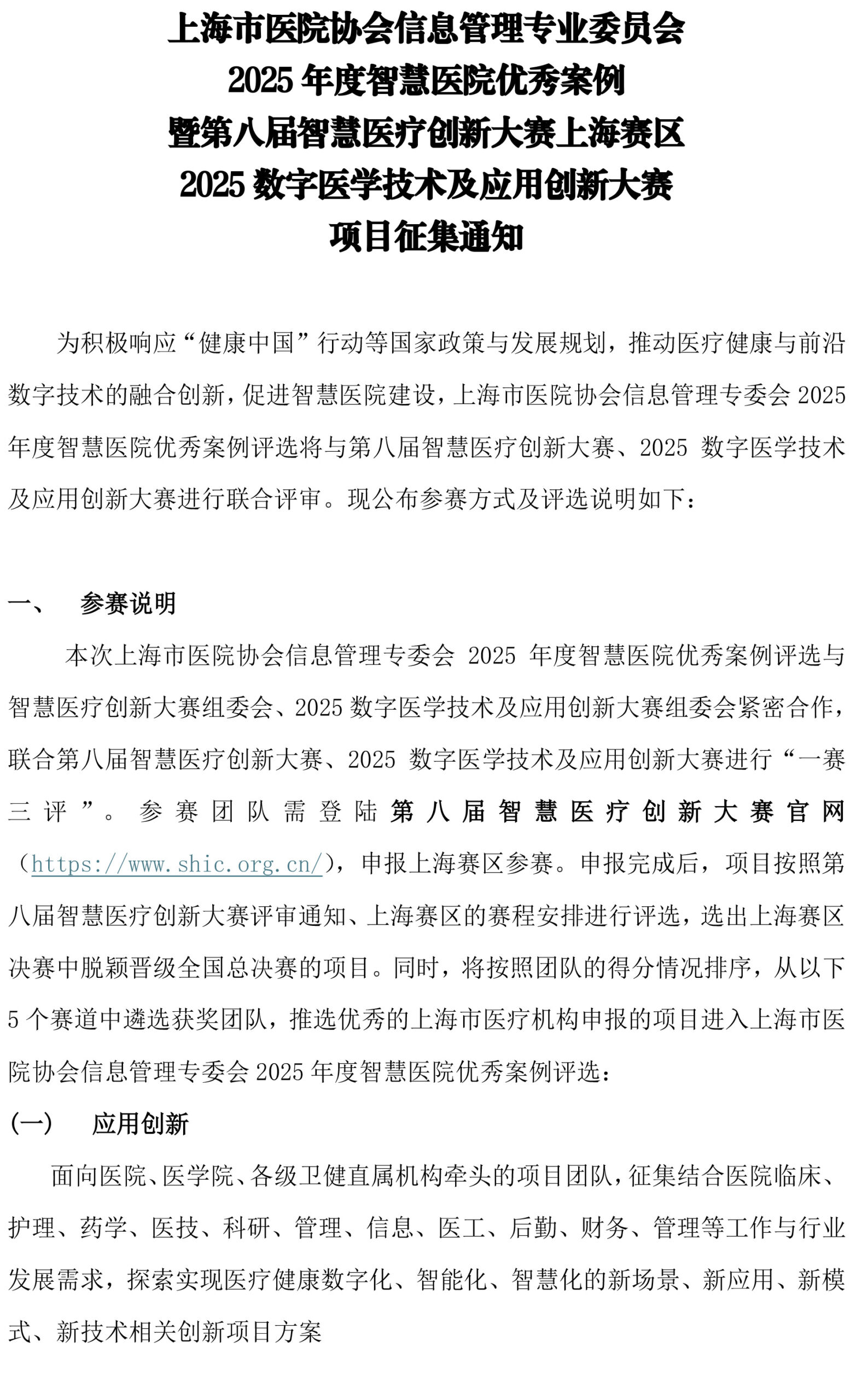 上海市医院协会信息管理专业委员会
2025 年度智慧医院优秀案例
暨第八届智慧医疗创新大赛上海赛区
2025 数字医学技术及应用创新大赛
项目征集通知

为积极响应“健康中国”行动等国家政策与发展规划，推动医疗健康与前沿数字技术的融合创新，促进智慧医院建设，上海市医院协会信息管理专委会 2025 年度智慧医院优秀案例评选将与第八届智慧医疗创新大赛、2025 数字医学技术及应用创新大赛进行联合评审。现公布参赛方式及评选说明如下：

一、 参赛说明

本次上海市医院协会信息管理专委会 2025 年度智慧医院优秀案例评选与智慧医疗创新大赛组委会、2025 数字医学技术及应用创新大赛组委会紧密合作，联合第八届智慧医疗创新大赛、2025 数字医学技术及应用创新大赛进行“一赛三评”。参赛团队需登陆第八届智慧医疗创新大赛官网（https://www.shic.org.cn/），申报上海赛区参赛。申报完成后，项目按照第八届智慧医疗创新大赛评审通知、上海赛区的赛程安排进行评选，选出上海赛区决赛中脱颖晋级全国总决赛的项目。同时，将按照团队的得分情况排序，从以下 5 个赛道中遴选获奖团队，推选优秀的上海市医疗机构申报的项目进入上海市医院协会信息管理专委会 2025 年度智慧医院优秀案例评选：

(一) 应用创新

面向医院、医学院、各级卫健直属机构牵头的项目团队，征集结合医院临床、护理、药学、医技、科研、管理、信息、医工、后勤、财务、管理等工作与行业发展需求，探索实现医疗健康数字化、智能化、智慧化的新场景、新应用、新模式、新技术相关创新项目方案